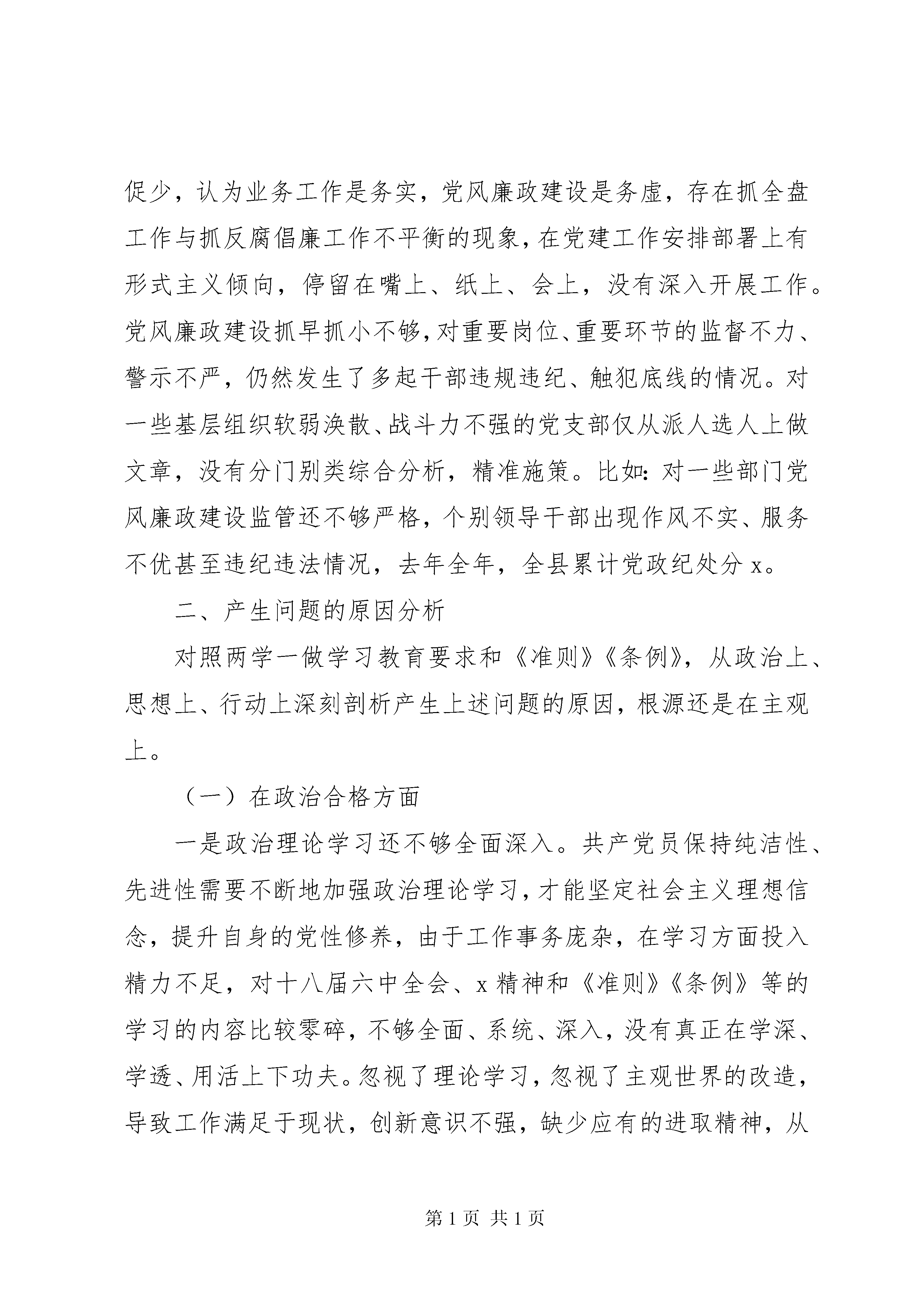 促少，认为业务工作是务实，党风廉政建设是务虚，存在抓全盘工作与抓反腐倡廉工作不平衡的现象，在党建工作安排部署上有形式主义倾向，停留在嘴上、纸上、会上，没有深入开展工作。党风廉政建设抓早抓小不够，对重要岗位、重要环节的监督不力、警示不严，仍然发生了多起干部违规违纪、触犯底线的情况。对一些基层组织软弱涣散、战斗力不强的党支部仅从派人选人上做文章，没有分门别类综合分析，精准施策。比如：对一些部门党风廉政建设监管还不够严格，个别领导干部出现作风不实、服务不优甚至违纪违法情况，去年全年，全县累计党政纪处分 x。

二、产生问题的原因分析

对照两学一做学习教育要求和《准则》《条例》，从政治上、思想上、行动上深刻剖析产生上述问题的原因，根源还是在主观上。

（一）在政治合格方面

一是政治理论学习还不够全面深入。共产党员保持纯洁性、先进性需要不断地加强政治理论学习，才能坚定社会主义理想信念，提升自身的党性修养，由于工作事务庞杂，在学习方面投入精力不足，对十八届六中全会、x 精神和《准则》《条例》等的学习的内容比较零碎，不够全面、系统、深入，没有真正在学深、学透、用活上下功夫。忽视了理论学习，忽视了主观世界的改造，导致工作满足于现状，创新意识不强，缺少应有的进取精神，从

第 1 页 共 1 页